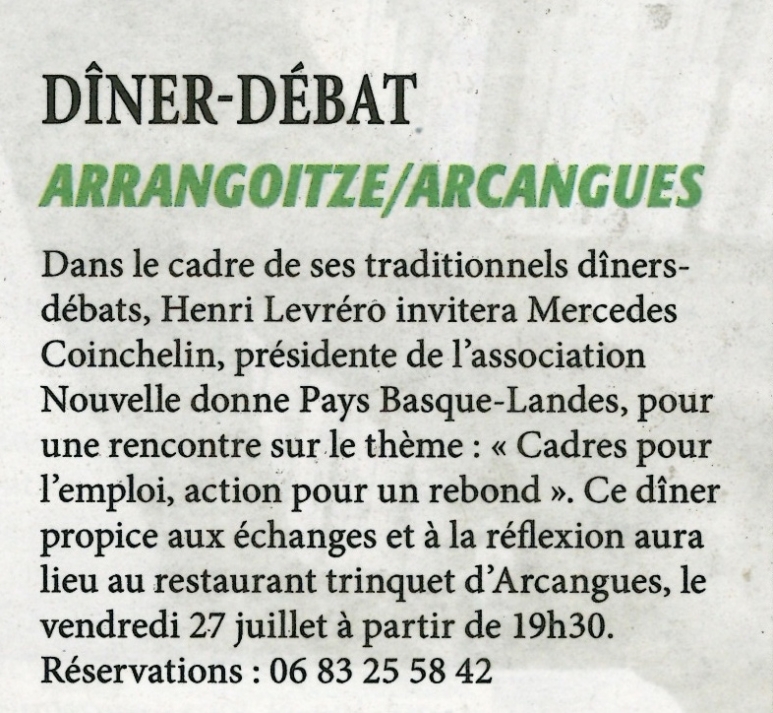 DÎNER-DÉBAT
ARRANGOITZE/ARCANGUES

Dans le cadre de ses traditionnels dîners-débats, Henri Levréro invitera Mercedes Coinchelin, présidente de l'association Nouvelle donne Pays Basque-Landes, pour une rencontre sur le thème : « Cadres pour l'emploi, action pour un rebond ». Ce dîner propice aux échanges et à la réflexion aura lieu au restaurant trinquet d'Arcangues, le vendredi 27 juillet à partir de 19h30. Réservations : 06 83 25 58 42